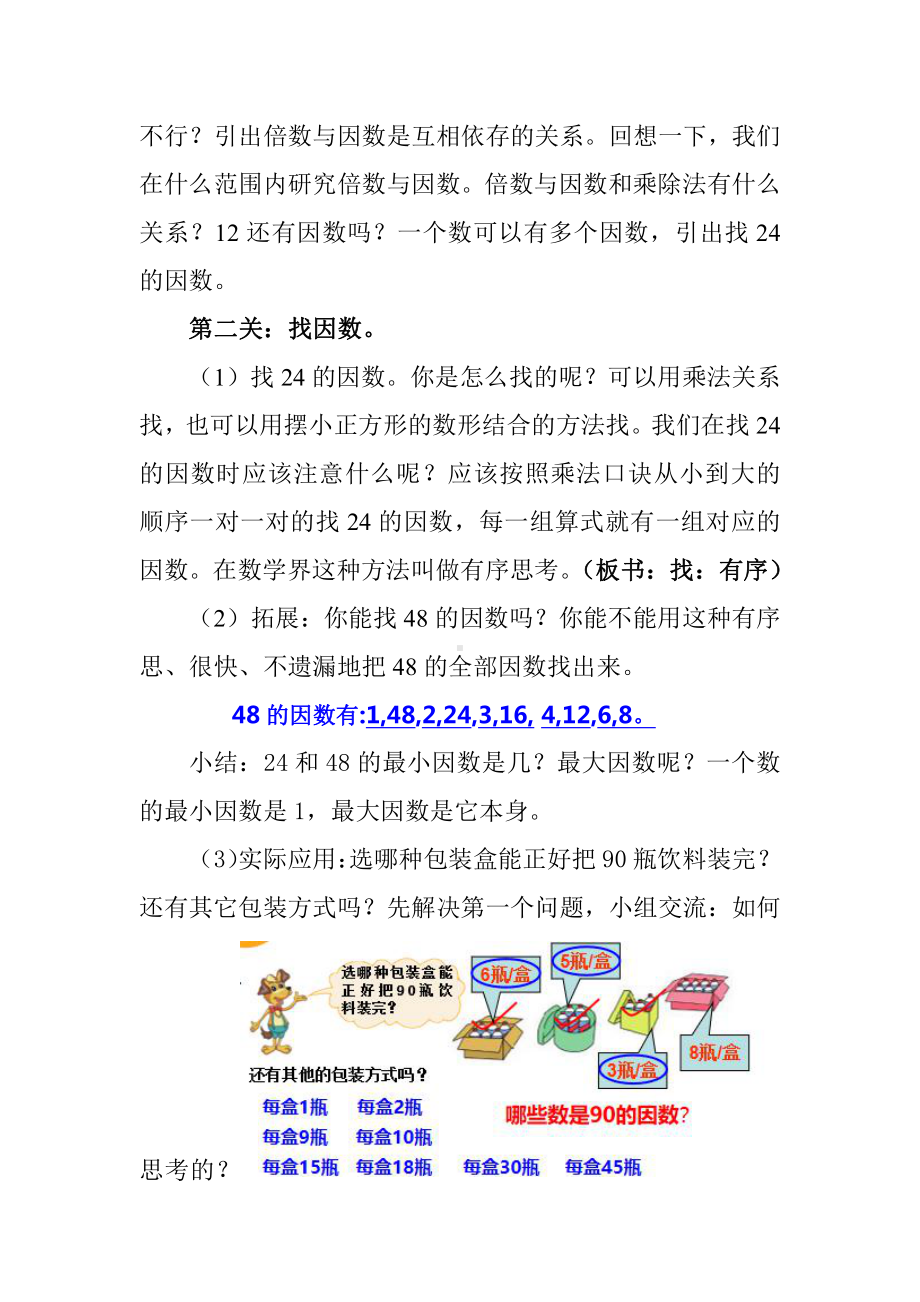 不行？引出倍数与因数是互相依存的关系。回想一下，我们在什么范围内研究倍数与因数。倍数与因数和乘除法有什么关系？12 还有因数吗？一个数可以有多个因数，引出找 24 的因数。

第二关：找因数。

（1）找 24 的因数。你是怎么找的呢？可以用乘法关系找，也可以用摆小正方形的数形结合的方法找。我们在找 24 的因数时应该注意什么呢？应该按照乘法口诀从小到大的顺序一对一对的找 24 的因数，每一组算式就有一组对应的因数。在数学界这种方法叫做有序思考。（板书：找：有序）

（2）拓展：你能找 48 的因数吗？你能不能用这种有序思、很快、不遗漏地把 48 的全部因数找出来。

48 的因数有:1,48,2,24,3,16, 4,12,6,8。

小结：24 和 48 的最小因数是几？最大因数呢？一个数的最小因数是 1，最大因数是它本身。

（3)实际应用:选哪种包装盒能正好把 90 瓶饮料装完？还有其它包装方式吗？先解决第一个问题，小组交流：如何

选哪种包装盒能正好把90瓶饮料装完？

6瓶/盒

5瓶/盒

3瓶/盒

8瓶/盒

还有其他的包装方式吗？

每盒1瓶 每盒2瓶
每盒9瓶 每盒10瓶
每盒15瓶 每盒18瓶 每盒30瓶 每盒45瓶

哪些数是90的因数？

思考的？